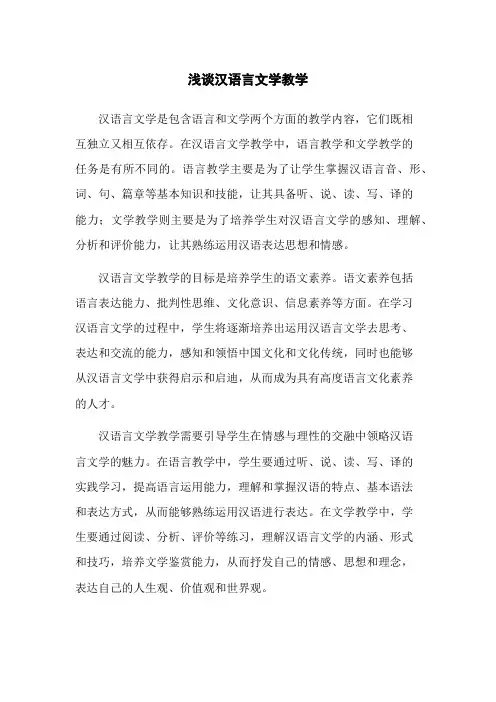 浅谈汉语言文学教学

汉语言文学是包含语言和文学两个方面的教学内容，它们既相互独立又相互依存。在汉语言文学教学中，语言教学和文学教学的任务是有所不同的。语言教学主要是为了让学生掌握汉语言音、形、词、句、篇章等基本知识和技能，让其具备听、说、读、写、译的能力；文学教学则主要是为了培养学生对汉语言文学的感知、理解、分析和评价能力，让其熟练运用汉语表达思想和情感。

汉语言文学教学的目标是培养学生的语文素养。语文素养包括语言表达能力、批判性思维、文化意识、信息素养等方面。在学习汉语言文学的过程中，学生将逐渐培养出运用汉语言文学去思考、表达和交流的能力，感知和领悟中国文化和文化传统，同时也能够从汉语言文学中获得启示和启迪，从而成为具有高度语言文化素养的人才。

汉语言文学教学需要引导学生在情感与理性的交融中领略汉语言文学的魅力。在语言教学中，学生要通过听、说、读、写、译的实践学习，提高语言运用能力，理解和掌握汉语的特点、基本语法和表达方式，从而能够熟练运用汉语进行表达。在文学教学中，学生要通过阅读、分析、评价等练习，理解汉语言文学的内涵、形式和技巧，培养文学鉴赏能力，从而抒发自己的情感、思想和理念，表达自己的人生观、价值观和世界观。